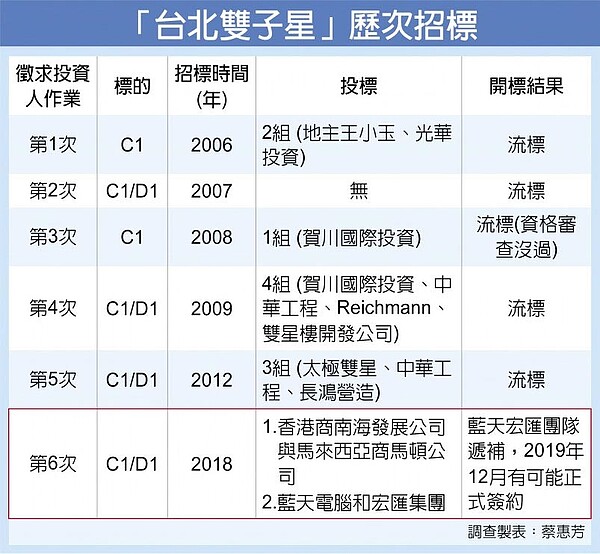 「台北雙子星」歷次招標

| 徵求投資人作業 | 標的 | 招標時間(年) | 投標 | 開標結果 |
|---|---|---|---|---|
| 第1次 | C1 | 2006 | 2組 (地主王小玉、光華投資) | 流標 |
| 第2次 | C1/D1 | 2007 | 無 | 流標 |
| 第3次 | C1 | 2008 | 1組 (賀川國際投資) | 流標(資格審查沒過) |
| 第4次 | C1/D1 | 2009 | 4組 (賀川國際投資、中華工程、Reichmann、雙星樓開發公司) | 流標 |
| 第5次 | C1/D1 | 2012 | 3組 (太極雙星、中華工程、長鴻營造) | 流標 |
| 第6次 | C1/D1 | 2018 | 1.香港商南海發展公司與馬來西亞商馬頓公司 2.藍天電腦和宏匯集團 | 藍天宏匯團隊遞補，2019年12月有可能正式簽約 |

調查製表：蔡惠芳